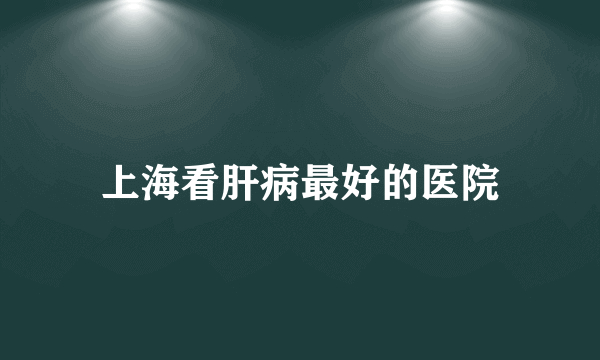 上海看肝病最好的医院